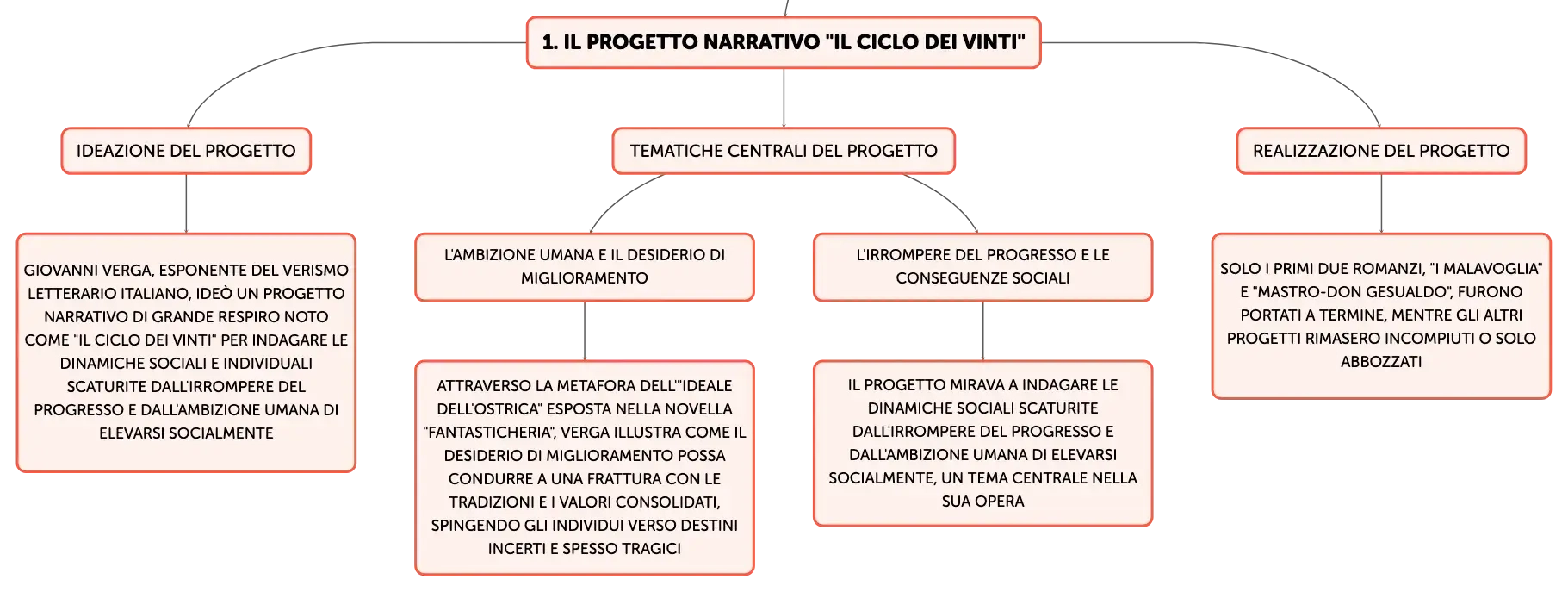 1. IL PROGETTO NARRATIVO "IL CICLO DEI VINTI"

IDEAZIONE DEL PROGETTO

GIOVANNI VERGA, ESPONENTE DEL VERISMO LETTERARIO ITALIANO, IDEÒ UN PROGETTO NARRATIVO DI GRANDE RESPIRO NOTO COME "IL CICLO DEI VINTI" PER INDAGARE LE DINAMICHE SOCIALI E INDIVIDUALI SCATURITE DALL'IRROMPERE DEL PROGRESSO E DALL'AMBIZIONE UMANA DI ELEVARSI SOCIALMENTE

TEMATICHE CENTRALI DEL PROGETTO

L'AMBIZIONE UMANA E IL DESIDERIO DI MIGLIORAMENTO

ATTRAVERSO LA METAFORA DELL'"IDEALE DELL'OSTRICA" ESPOSTA NELLA NOVELLA "FANTASTICHERIA", VERGA ILLUSTRA COME IL DESIDERIO DI MIGLIORAMENTO POSSA CONDURRE A UNA FRATTURA CON LE TRADIZIONI E I VALORI CONSOLIDATI, SPINGENDO GLI INDIVIDUI VERSO DESTINI INCERTI E SPESSO TRAGICI

L'IRROMPERE DEL PROGRESSO E LE CONSEGUENZE SOCIALI

IL PROGETTO MIRAVA A INDAGARE LE DINAMICHE SOCIALI SCATURITE DALL'IRROMPERE DEL PROGRESSO E DALL'AMBIZIONE UMANA DI ELEVARSI SOCIALMENTE, UN TEMA CENTRALE NELLA SUA OPERA

REALIZZAZIONE DEL PROGETTO

SOLO I PRIMI DUE ROMANZI, "I MALAVOGLIA" E "MASTRO-DON GESUALDO", FURONO PORTATI A TERMINE, MENTRE GLI ALTRI PROGETTI RIMASERO INCOMPIUTI O SOLO ABBOZZATI